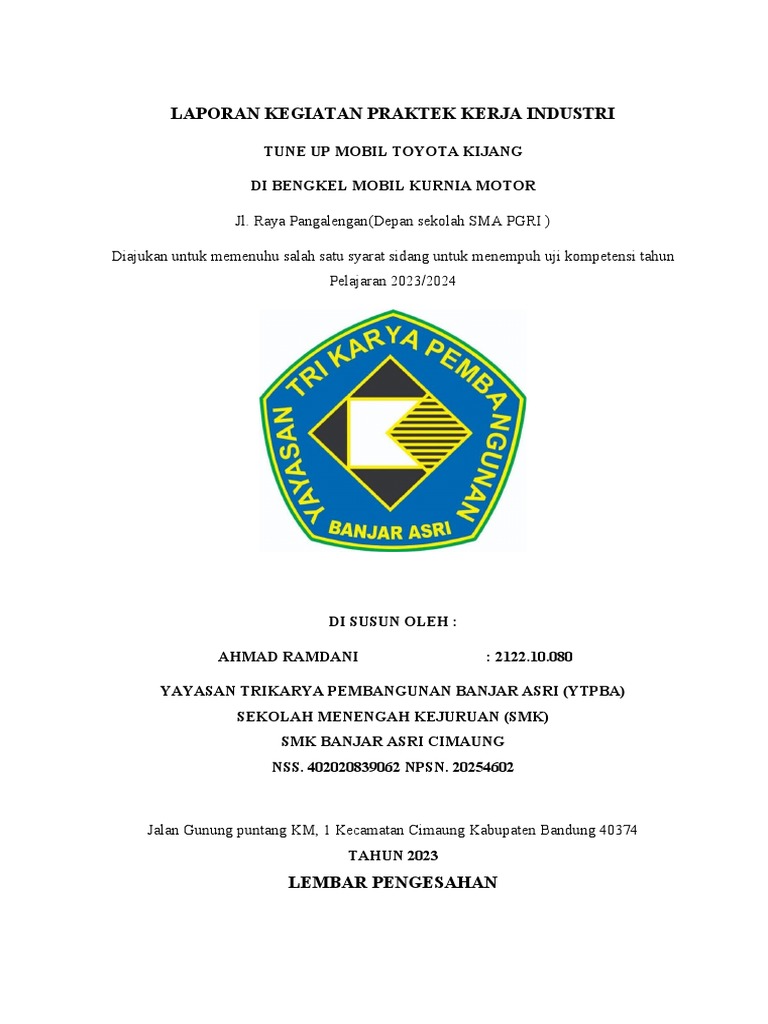 LAPORAN KEGIATAN PRAKTEK KERJA INDUSTRI

TUNE UP MOBIL TOYOTA KIJANG

DI BENGKEL MOBIL KURNIA MOTOR

Jl. Raya Pangalengan(Depan sekolah SMA PGRI )

Diajukan untuk memenuhu salah satu syarat sidang untuk menempuh uji kompetensi tahun Pelajaran 2023/2024

YAYASAN TRI KARYA PEMBANGUNAN
BANJAR ASRI

DI SUSUN OLEH :

AHMAD RAMDANI : 2122.10.080

YAYASAN TRIKARYA PEMBANGUNAN BANJAR ASRI (YTPBA)
SEKOLAH MENENGAH KEJURUAN (SMK)
SMK BANJAR ASRI CIMAUNG
NSS. 402020839062 NPSN. 20254602

Jalan Gunung puntang KM, 1 Kecamatan Cimaung Kabupaten Bandung 40374
TAHUN 2023

LEMBAR PENGESAHAN